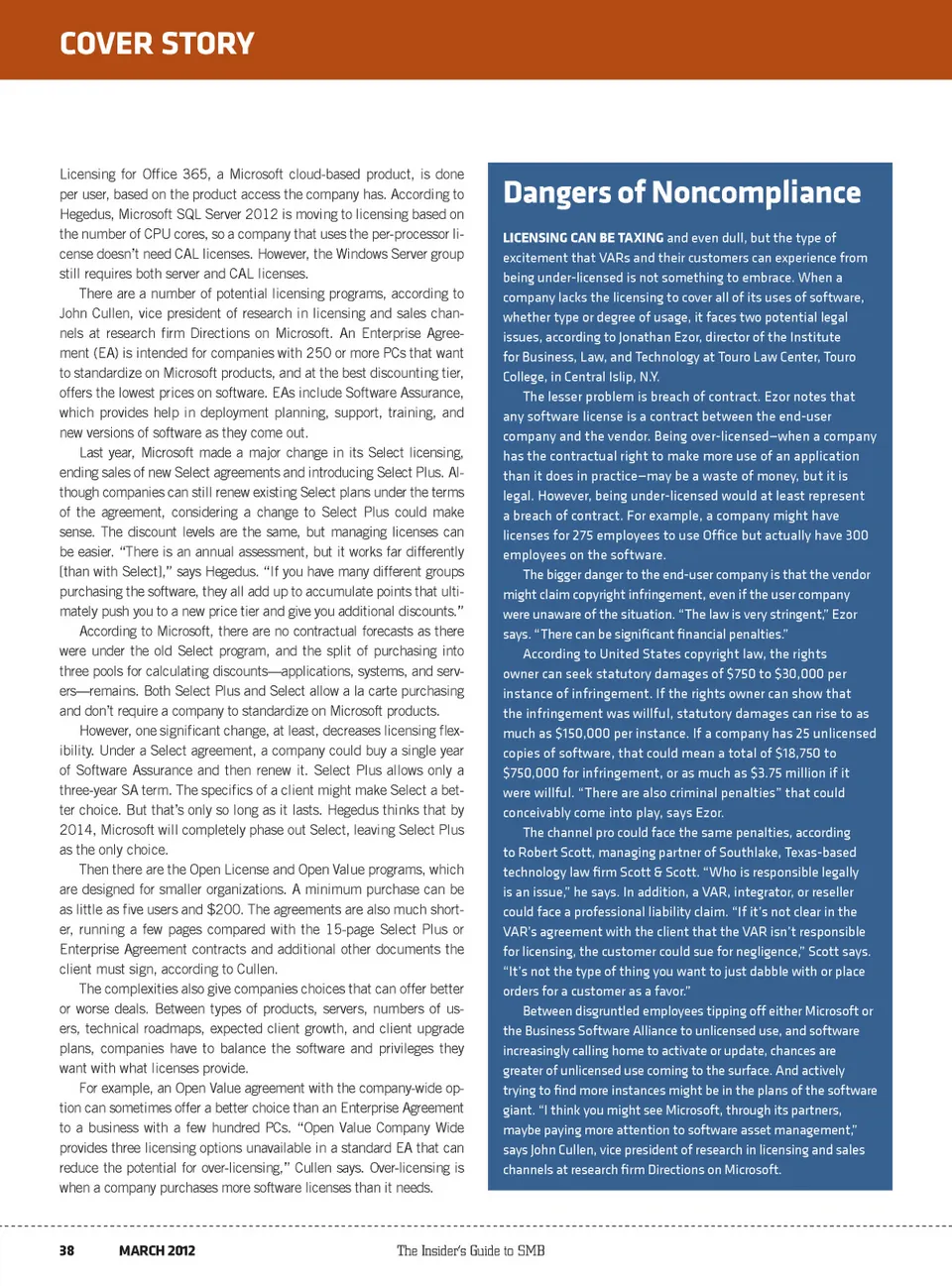 COVER STORY

Licensing for Office 365, a Microsoft cloud-based product, is done per user, based on the product access the company has. According to Hegedus, Microsoft SQL Server 2012 is moving to licensing based on the number of CPU cores, so a company that uses the per-processor license doesn't need CAL licenses. However, the Windows Server group still requires both server and CAL licenses.

There are a number of potential licensing programs, according to John Cullen, vice president of research in licensing and sales channels at research firm Directions on Microsoft. An Enterprise Agreement (EA) is intended for companies with 250 or more PCs that want to standardize on Microsoft products, and at the best discounting tier, offers the lowest prices on software. EAs include Software Assurance, which provides help in deployment planning, support, training, and new versions of software as they come out.

Last year, Microsoft made a major change in its Select licensing, ending sales of new Select agreements and introducing Select Plus. Although companies can still renew existing Select plans under the terms of the agreement, considering a change to Select Plus could make sense. The discount levels are the same, but managing licenses can be easier. "There is an annual assessment, but it works far differently [than with Select]," says Hegedus. "If you have many different groups purchasing the software, they all add up to accumulate points that ultimately push you to a new price tier and give you additional discounts."

According to Microsoft, there are no contractual forecasts as there were under the old Select program, and the split of purchasing into three pools for calculating discounts—applications, systems, and servers—remains. Both Select Plus and Select allow a la carte purchasing and don't require a company to standardize on Microsoft products.

However, one significant change, at least, decreases licensing flexibility. Under a Select agreement, a company could buy a single year of Software Assurance and then renew it. Select Plus allows only a three-year SA term. The specifics of a client might make Select a better choice. But that's only so long as it lasts. Hegedus thinks that by 2014, Microsoft will completely phase out Select, leaving Select Plus as the only choice.

Then there are the Open License and Open Value programs, which are designed for smaller organizations. A minimum purchase can be as little as five users and $200. The agreements are also much shorter, running a few pages compared with the 15-page Select Plus or Enterprise Agreement contracts and additional other documents the client must sign, according to Cullen.

The complexities also give companies choices that can offer better or worse deals. Between types of products, servers, numbers of users, technical roadmaps, expected client growth, and client upgrade plans, companies have to balance the software and privileges they want with what licenses provide.

For example, an Open Value agreement with the company-wide option can sometimes offer a better choice than an Enterprise Agreement to a business with a few hundred PCs. "Open Value Company Wide provides three licensing options unavailable in a standard EA that can reduce the potential for over-licensing," Cullen says. Over-licensing is when a company purchases more software licenses than it needs.

Dangers of Noncompliance

LICENSING CAN BE TAXING and even dull, but the type of excitement that VARs and their customers can experience from being under-licensed is not something to embrace. When a company lacks the licensing to cover all of its uses of software, whether type or degree of usage, it faces two potential legal issues, according to Jonathan Ezor, director of the Institute for Business, Law, and Technology at Touro Law Center, Touro College, in Central Islip, N.Y.

The lesser problem is breach of contract. Ezor notes that any software license is a contract between the end-user company and the vendor. Being over-licensed—when a company has the contractual right to make more use of an application than it does in practice—may be a waste of money, but it is legal. However, being under-licensed would at least represent a breach of contract. For example, a company might have licenses for 275 employees to use Office but actually have 300 employees on the software.

The bigger danger to the end-user company is that the vendor might claim copyright infringement, even if the user company were unaware of the situation. "The law is very stringent," Ezor says. "There can be significant financial penalties."

According to United States copyright law, the rights owner can seek statutory damages of $750 to $30,000 per instance of infringement. If the rights owner can show that the infringement was willful, statutory damages can rise to as much as $150,000 per instance. If a company has 25 unlicensed copies of software, that could mean a total of $18,750 to $750,000 for infringement, or as much as $3.75 million if it were willful. "There are also criminal penalties" that could conceivably come into play, says Ezor.

The channel pro could face the same penalties, according to Robert Scott, managing partner of Southlake, Texas-based technology law firm Scott & Scott. "Who is responsible legally is an issue," he says. In addition, a VAR, integrator, or reseller could face a professional liability claim. "If it's not clear in the VAR's agreement with the client that the VAR isn't responsible for licensing, the customer could sue for negligence," Scott says. "It's not the type of thing you want to just dabble with or place orders for a customer as a favor."

Between disgruntled employees tipping off either Microsoft or the Business Software Alliance to unlicensed use, and software increasingly calling home to activate or update, chances are greater of unlicensed use coming to the surface. And actively trying to find more instances might be in the plans of the software giant. "I think you might see Microsoft, through its partners, maybe paying more attention to software asset management," says John Cullen, vice president of research in licensing and sales channels at research firm Directions on Microsoft.

38 MARCH 2012 The Insider's Guide to SMB